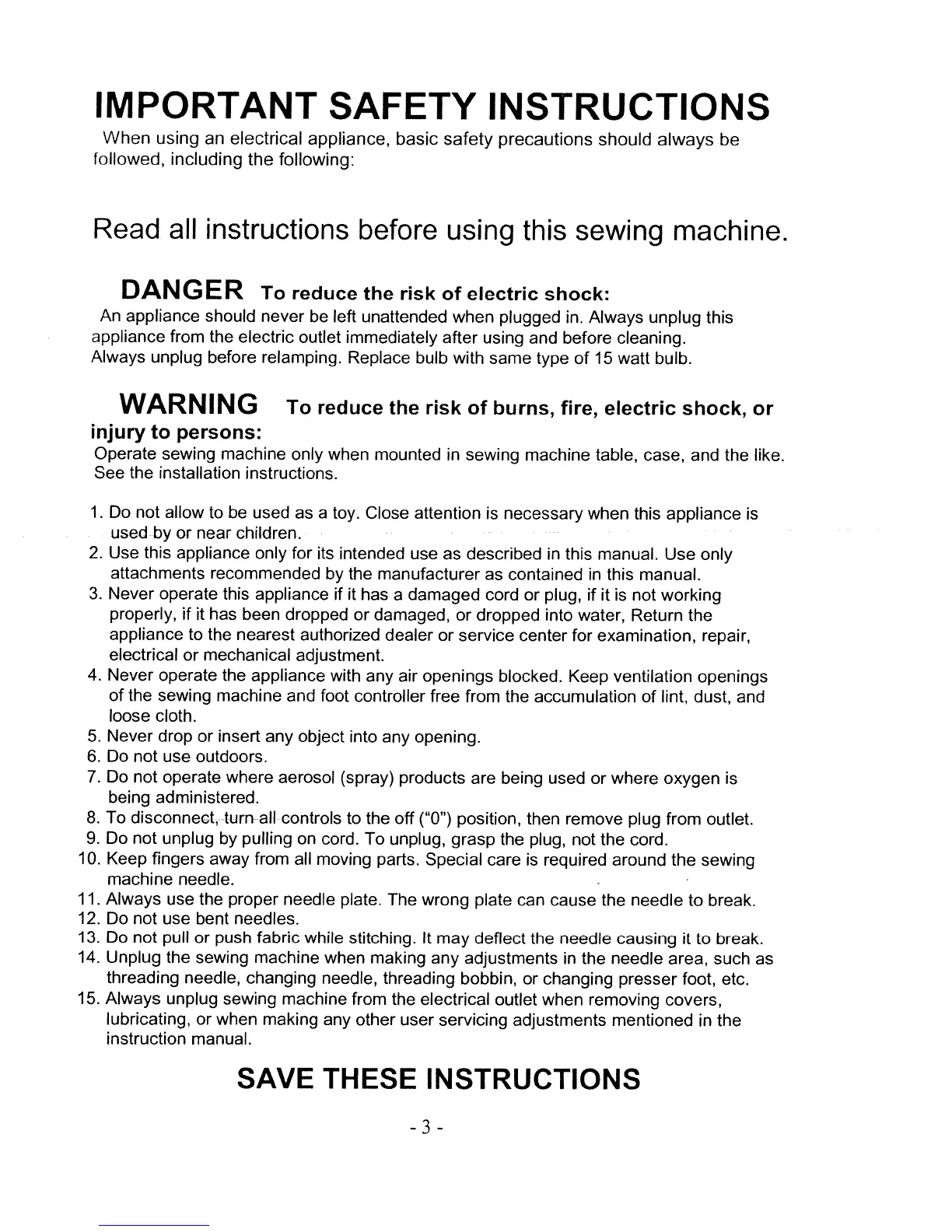 IMPORTANT SAFETY INSTRUCTIONS

When using an electrical appliance, basic safety precautions should always be followed, including the following:

Read all instructions before using this sewing machine.

DANGER To reduce the risk of electric shock:

An appliance should never be left unattended when plugged in. Always unplug this appliance from the electric outlet immediately after using and before cleaning. Always unplug before relamping. Replace bulb with same type of 15 watt bulb.

WARNING To reduce the risk of burns, fire, electric shock, or injury to persons:

Operate sewing machine only when mounted in sewing machine table, case, and the like. See the installation instructions.

1. Do not allow to be used as a toy. Close attention is necessary when this appliance is used by or near children.
2. Use this appliance only for its intended use as described in this manual. Use only attachments recommended by the manufacturer as contained in this manual.
3. Never operate this appliance if it has a damaged cord or plug, if it is not working properly, if it has been dropped or damaged, or dropped into water, Return the appliance to the nearest authorized dealer or service center for examination, repair, electrical or mechanical adjustment.
4. Never operate the appliance with any air openings blocked. Keep ventilation openings of the sewing machine and foot controller free from the accumulation of lint, dust, and loose cloth.
5. Never drop or insert any object into any opening.
6. Do not use outdoors.
7. Do not operate where aerosol (spray) products are being used or where oxygen is being administered.
8. To disconnect, turn all controls to the off ("0") position, then remove plug from outlet.
9. Do not unplug by pulling on cord. To unplug, grasp the plug, not the cord.
10. Keep fingers away from all moving parts. Special care is required around the sewing machine needle.
11. Always use the proper needle plate. The wrong plate can cause the needle to break.
12. Do not use bent needles.
13. Do not pull or push fabric while stitching. It may deflect the needle causing it to break.
14. Unplug the sewing machine when making any adjustments in the needle area, such as threading needle, changing needle, threading bobbin, or changing presser foot, etc.
15. Always unplug sewing machine from the electrical outlet when removing covers, lubricating, or when making any other user servicing adjustments mentioned in the instruction manual.

SAVE THESE INSTRUCTIONS

- 3 -